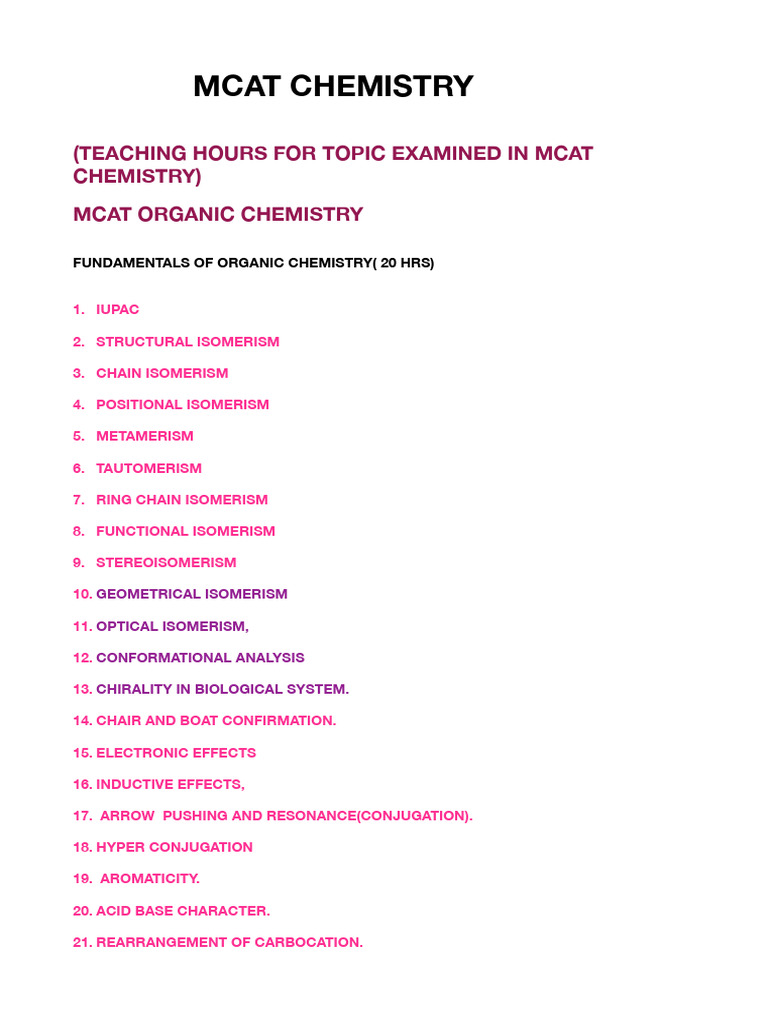 MCAT CHEMISTRY

(TEACHING HOURS FOR TOPIC EXAMINED IN MCAT CHEMISTRY)

MCAT ORGANIC CHEMISTRY

FUNDAMENTALS OF ORGANIC CHEMISTRY( 20 HRS)

1. IUPAC
2. STRUCTURAL ISOMERISM
3. CHAIN ISOMERISM
4. POSITIONAL ISOMERISM
5. METAMERISM
6. TAUTOMERISM
7. RING CHAIN ISOMERISM
8. FUNCTIONAL ISOMERISM
9. STEREOISOMERISM
10. GEOMETRICAL ISOMERISM
11. OPTICAL ISOMERISM,
12. CONFORMATIONAL ANALYSIS
13. CHIRALITY IN BIOLOGICAL SYSTEM.
14. CHAIR AND BOAT CONFIRMATION.
15. ELECTRONIC EFFECTS
16. INDUCTIVE EFFECTS,
17. ARROW PUSHING AND RESONANCE(CONJUGATION).
18. HYPER CONJUGATION
19. AROMATICITY.
20. ACID BASE CHARACTER.
21. REARRANGEMENT OF CARBOCATION.